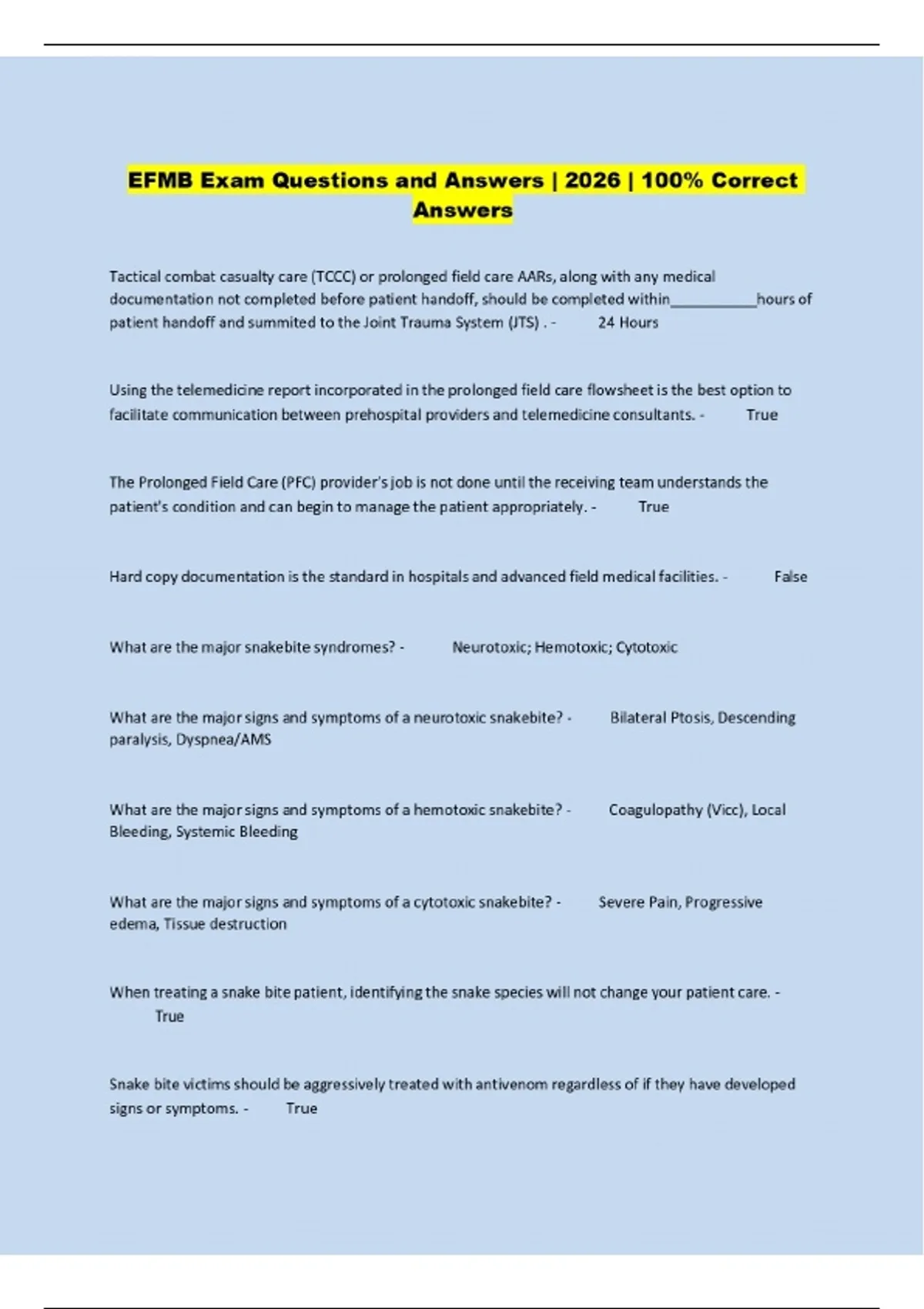 EFMB Exam Questions and Answers | 2026 | 100% Correct Answers

Tactical combat casualty care (TCCC) or prolonged field care AARs, along with any medical documentation not completed before patient handoff, should be completed within__________hours of patient handoff and summited to the Joint Trauma System (JTS) . - 24 Hours

Using the telemedicine report incorporated in the prolonged field care flowsheet is the best option to facilitate communication between prehospital providers and telemedicine consultants. - True

The Prolonged Field Care (PFC) provider's job is not done until the receiving team understands the patient's condition and can begin to manage the patient appropriately. - True

Hard copy documentation is the standard in hospitals and advanced field medical facilities. - False

What are the major snakebite syndromes? - Neurotoxic; Hemotoxic; Cytotoxic

What are the major signs and symptoms of a neurotoxic snakebite? - Bilateral Ptosis, Descending paralysis, Dyspnea/AMS

What are the major signs and symptoms of a hemotoxic snakebite? - Coagulopathy (Vicc), Local Bleeding, Systemic Bleeding

What are the major signs and symptoms of a cytotoxic snakebite? - Severe Pain, Progressive edema, Tissue destruction

When treating a snake bite patient, identifying the snake species will not change your patient care. - True

Snake bite victims should be aggressively treated with antivenom regardless of if they have developed signs or symptoms. - True